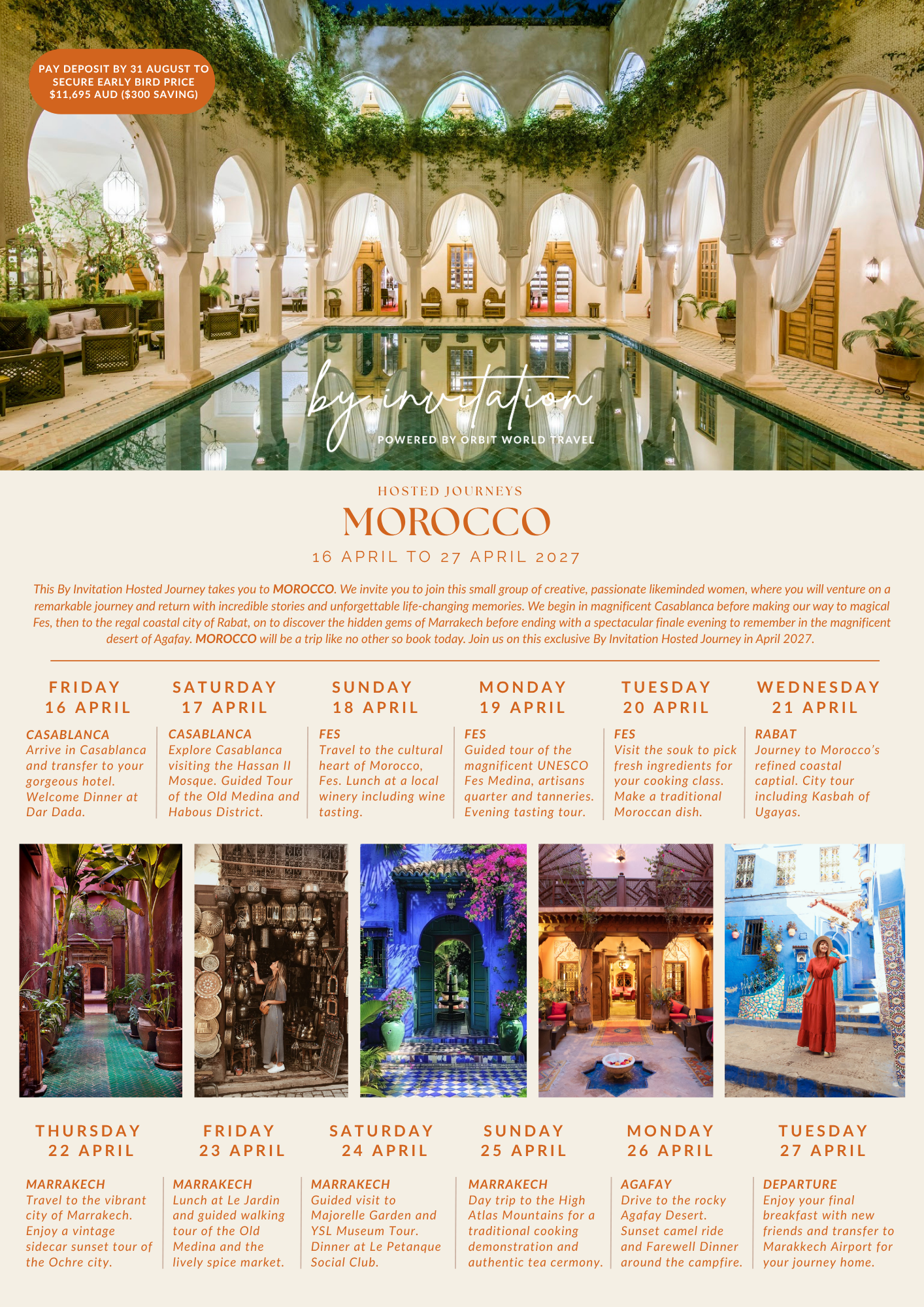 PAY DEPOSIT BY 31 AUGUST TO SECURE EARLY BIRD PRICE $11,695 AUD ($300 SAVING)

by invitation

POWERED BY ORBIT WORLD TRAVEL

HOSTED JOURNEYS

MOROCCO

16 APRIL TO 27 APRIL 2027

This By Invitation Hosted Journey takes you to MOROCCO. We invite you to join this small group of creative, passionate likeminded women, where you will venture on a remarkable journey and return with incredible stories and unforgettable life-changing memories. We begin in magnificent Casablanca before making our way to magical Fes, then to the regal coastal city of Rabat, on to discover the hidden gems of Marrakech before ending with a spectacular finale evening to remember in the magnificent desert of Agafay. MOROCCO will be a trip like no other so book today. Join us on this exclusive By Invitation Hosted Journey in April 2027.

FRIDAY
16 APRIL

CASABLANCA
Arrive in Casablanca and transfer to your gorgeous hotel. Welcome Dinner at Dar Dada.

SATURDAY
17 APRIL

CASABLANCA
Explore Casablanca visiting the Hassan II Mosque. Guided Tour of the Old Medina and Habous District.

SUNDAY
18 APRIL

FES
Travel to the cultural heart of Morocco, Fes. Lunch at a local winery including wine tasting.

MONDAY
19 APRIL

FES
Guided tour of the magnificent UNESCO Fes Medina, artisans quarter and tanneries. Evening tasting tour.

TUESDAY
20 APRIL

FES
Visit the souk to pick fresh ingredients for your cooking class. Make a traditional Moroccan dish.

WEDNESDAY
21 APRIL

RABAT
Journey to Morocco's refined coastal captial. City tour including Kasbah of Ugayas.

THURSDAY
22 APRIL

MARRAKECH
Travel to the vibrant city of Marrakech. Enjoy a vintage sidecar sunset tour of the Ochre city.

FRIDAY
23 APRIL

MARRAKECH
Lunch at Le Jardin and guided walking tour of the Old Medina and the lively spice market.

SATURDAY
24 APRIL

MARRAKECH
Guided visit to Majorelle Garden and YSL Museum Tour. Dinner at Le Petanque Social Club.

SUNDAY
25 APRIL

MARRAKECH
Day trip to the High Atlas Mountains for a traditional cooking demonstration and authentic tea cermony.

MONDAY
26 APRIL

AGAFAY
Drive to the rocky Agafay Desert. Sunset camel ride and Farewell Dinner around the campfire.

TUESDAY
27 APRIL

DEPARTURE
Enjoy your final breakfast with new friends and transfer to Marakkech Airport for your journey home.